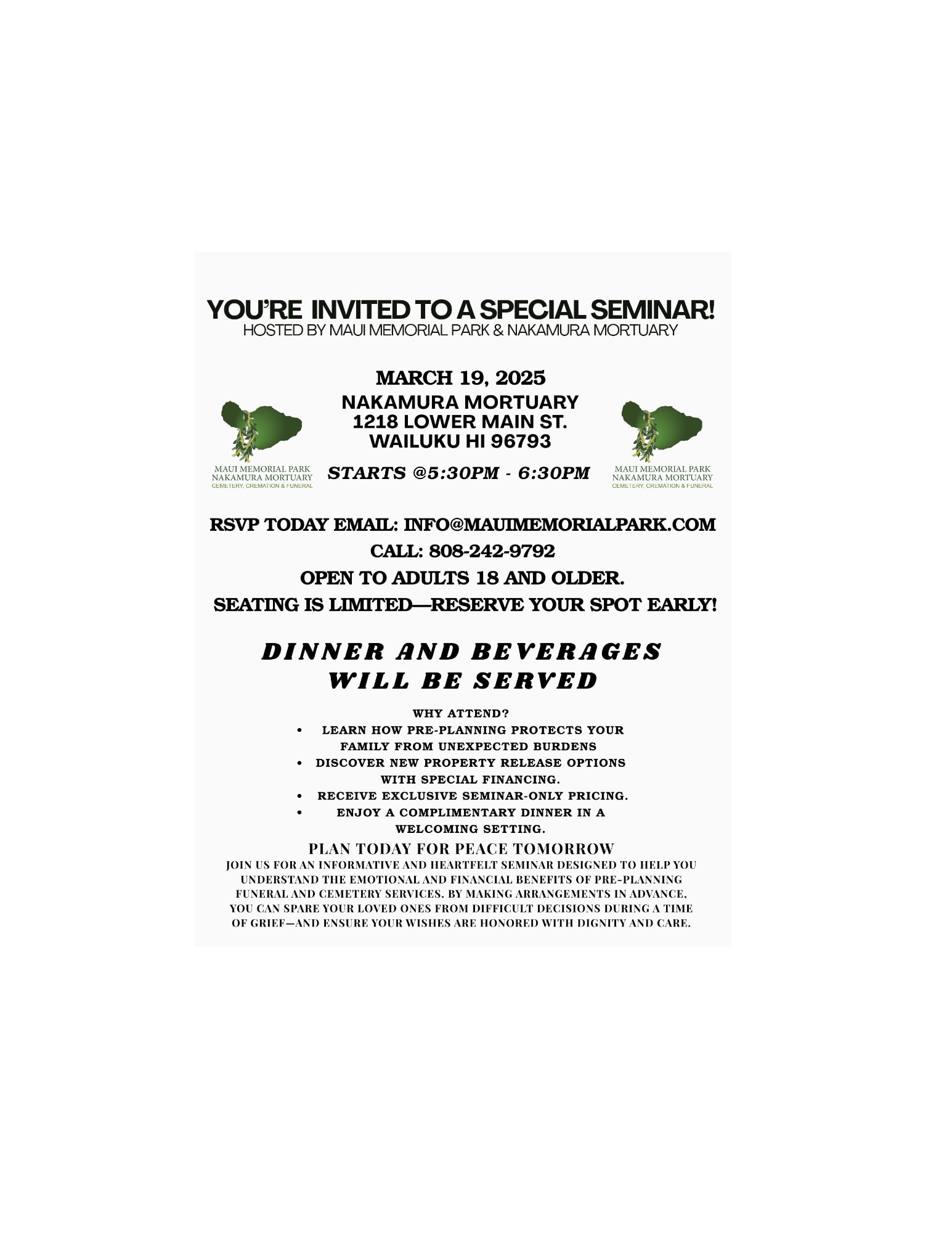 YOU'RE INVITED TO A SPECIAL SEMINAR!
HOSTED BY MAUI MEMORIAL PARK & NAKAMURA MORTUARY

MAUI MEMORIAL PARK
NAKAMURA MORTUARY
CEMETERY, CREMATION & FUNERAL

MARCH 19, 2025
NAKAMURA MORTUARY
1218 LOWER MAIN ST.
WAILUKU HI 96793

STARTS @5:30PM - 6:30PM

MAUI MEMORIAL PARK
NAKAMURA MORTUARY
CEMETERY, CREMATION & FUNERAL

RSVP TODAY EMAIL: INFO@MAUIMEMORIALPARK.COM
CALL: 808-242-9792
OPEN TO ADULTS 18 AND OLDER.
SEATING IS LIMITED—RESERVE YOUR SPOT EARLY!

DINNER AND BEVERAGES WILL BE SERVED

WHY ATTEND?
• LEARN HOW PRE-PLANNING PROTECTS YOUR FAMILY FROM UNEXPECTED BURDENS
• DISCOVER NEW PROPERTY RELEASE OPTIONS WITH SPECIAL FINANCING.
• RECEIVE EXCLUSIVE SEMINAR-ONLY PRICING.
• ENJOY A COMPLIMENTARY DINNER IN A WELCOMING SETTING.

PLAN TODAY FOR PEACE TOMORROW

JOIN US FOR AN INFORMATIVE AND HEARTFELT SEMINAR DESIGNED TO HELP YOU UNDERSTAND THE EMOTIONAL AND FINANCIAL BENEFITS OF PRE-PLANNING FUNERAL AND CEMETERY SERVICES. BY MAKING ARRANGEMENTS IN ADVANCE, YOU CAN SPARE YOUR LOVED ONES FROM DIFFICULT DECISIONS DURING A TIME OF GRIEF—AND ENSURE YOUR WISHES ARE HONORED WITH DIGNITY AND CARE.